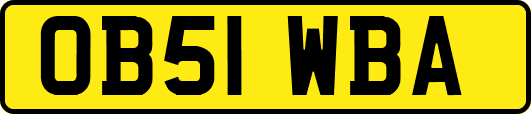 OB51 WBA